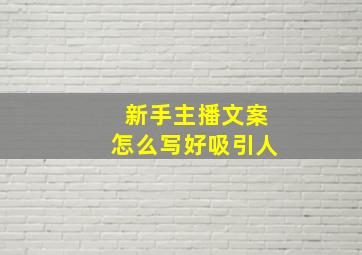 新手主播文案
怎么写好吸引人